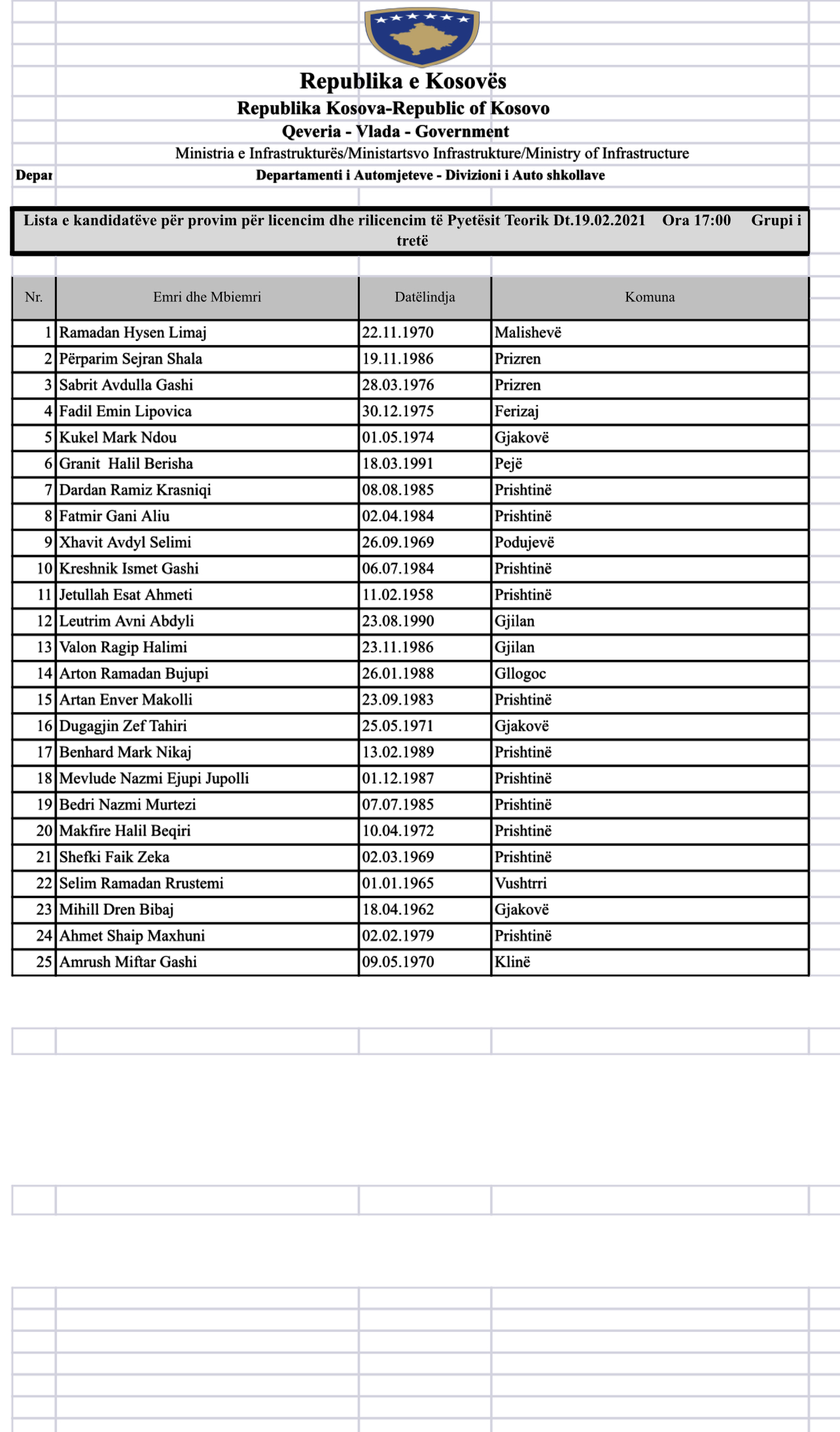 Republika e Kosovës
Republika Kosova-Republic of Kosovo
Qeveria - Vlada - Government
Ministria e Infrastrukturës/Ministartsvo Infrastrukture/Ministry of Infrastructure

Depar

Departamenti i Automjeteve - Divizioni i Auto shkollave

Lista e kandidatëve për provim për licencim dhe rilicencim të Pyetësit Teorik Dt.19.02.2021 Ora 17:00 Grupi i tretë

| Nr. | Emri dhe Mbiemri | Datëlindja | Komuna |
|---|---|---|---|
| 1 | Ramadan Hysen Limaj | 22.11.1970 | Malishevë |
| 2 | Përparim Sejran Shala | 19.11.1986 | Prizren |
| 3 | Sabrit Avdulla Gashi | 28.03.1976 | Prizren |
| 4 | Fadil Emin Lipovica | 30.12.1975 | Ferizaj |
| 5 | Kukel Mark Ndou | 01.05.1974 | Gjakovë |
| 6 | Granit Halil Berisha | 18.03.1991 | Pejë |
| 7 | Dardan Ramiz Krasniqi | 08.08.1985 | Prishtinë |
| 8 | Fatmir Gani Aliu | 02.04.1984 | Prishtinë |
| 9 | Xhavit Avdyl Selimi | 26.09.1969 | Podujevë |
| 10 | Kreshnik Ismet Gashi | 06.07.1984 | Prishtinë |
| 11 | Jetullah Esat Ahmeti | 11.02.1958 | Prishtinë |
| 12 | Leutrim Avni Abdyli | 23.08.1990 | Gjilan |
| 13 | Valon Ragip Halimi | 23.11.1986 | Gjilan |
| 14 | Arton Ramadan Bujupi | 26.01.1988 | Gllogoc |
| 15 | Artan Enver Makolli | 23.09.1983 | Prishtinë |
| 16 | Dugagjin Zef Tahiri | 25.05.1971 | Gjakovë |
| 17 | Benhard Mark Nikaj | 13.02.1989 | Prishtinë |
| 18 | Mevlude Nazmi Ejupi Jupolli | 01.12.1987 | Prishtinë |
| 19 | Bedri Nazmi Murtezi | 07.07.1985 | Prishtinë |
| 20 | Makfire Halil Beqiri | 10.04.1972 | Prishtinë |
| 21 | Shefki Faik Zeka | 02.03.1969 | Prishtinë |
| 22 | Selim Ramadan Rrustemi | 01.01.1965 | Vushtrri |
| 23 | Mihill Dren Bibaj | 18.04.1962 | Gjakovë |
| 24 | Ahmet Shaip Maxhuni | 02.02.1979 | Prishtinë |
| 25 | Amrush Miftar Gashi | 09.05.1970 | Klinë |